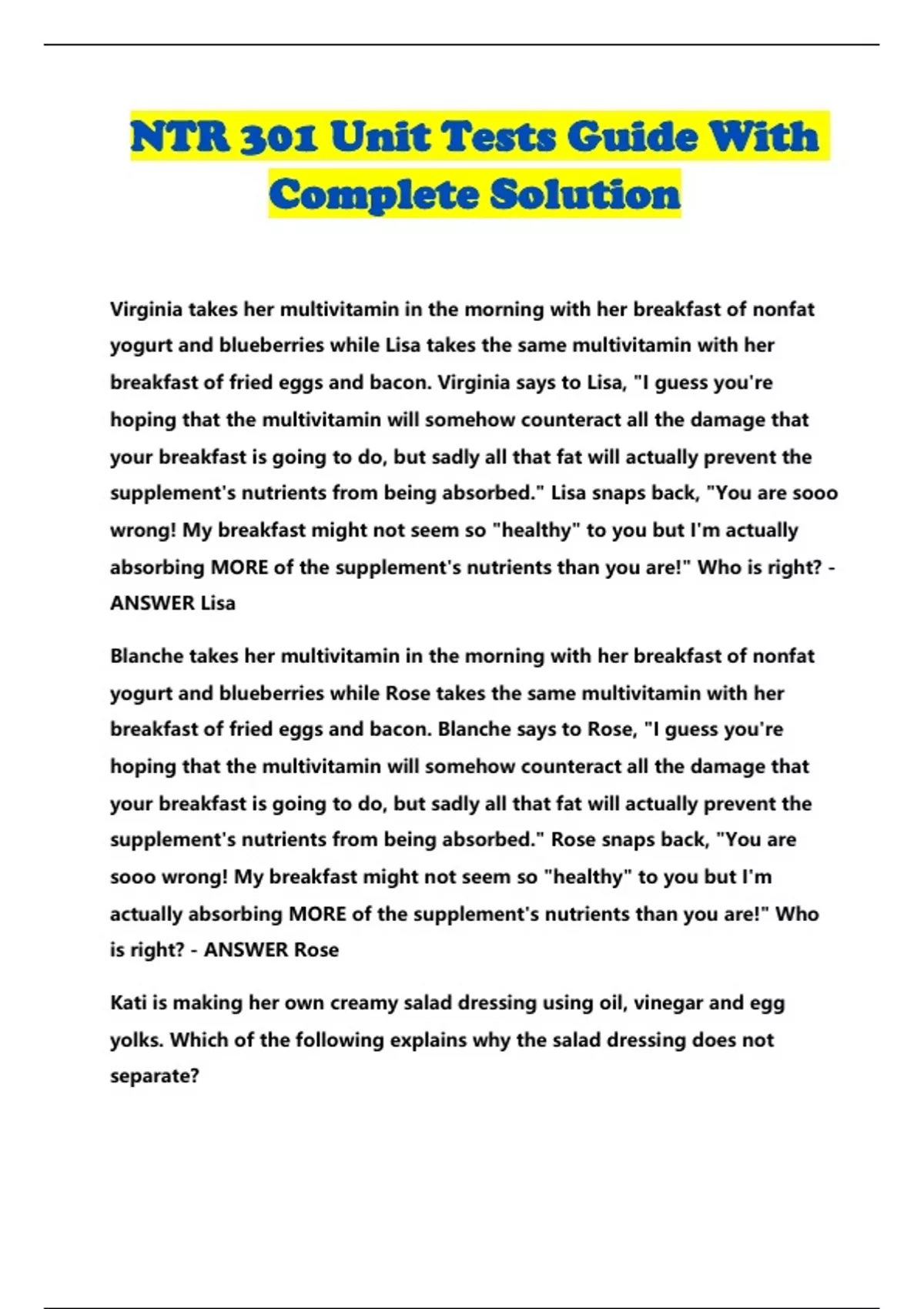 NTR 301 Unit Tests Guide With Complete Solution

Virginia takes her multivitamin in the morning with her breakfast of nonfat yogurt and blueberries while Lisa takes the same multivitamin with her breakfast of fried eggs and bacon. Virginia says to Lisa, "I guess you're hoping that the multivitamin will somehow counteract all the damage that your breakfast is going to do, but sadly all that fat will actually prevent the supplement's nutrients from being absorbed." Lisa snaps back, "You are sooo wrong! My breakfast might not seem so "healthy" to you but I'm actually absorbing MORE of the supplement's nutrients than you are!" Who is right? - ANSWER Lisa

Blanche takes her multivitamin in the morning with her breakfast of nonfat yogurt and blueberries while Rose takes the same multivitamin with her breakfast of fried eggs and bacon. Blanche says to Rose, "I guess you're hoping that the multivitamin will somehow counteract all the damage that your breakfast is going to do, but sadly all that fat will actually prevent the supplement's nutrients from being absorbed." Rose snaps back, "You are sooo wrong! My breakfast might not seem so "healthy" to you but I'm actually absorbing MORE of the supplement's nutrients than you are!" Who is right? - ANSWER Rose

Kati is making her own creamy salad dressing using oil, vinegar and egg yolks. Which of the following explains why the salad dressing does not separate?